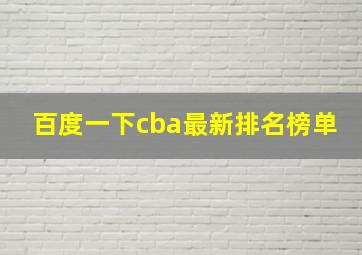 百度一下cba最新排名榜单